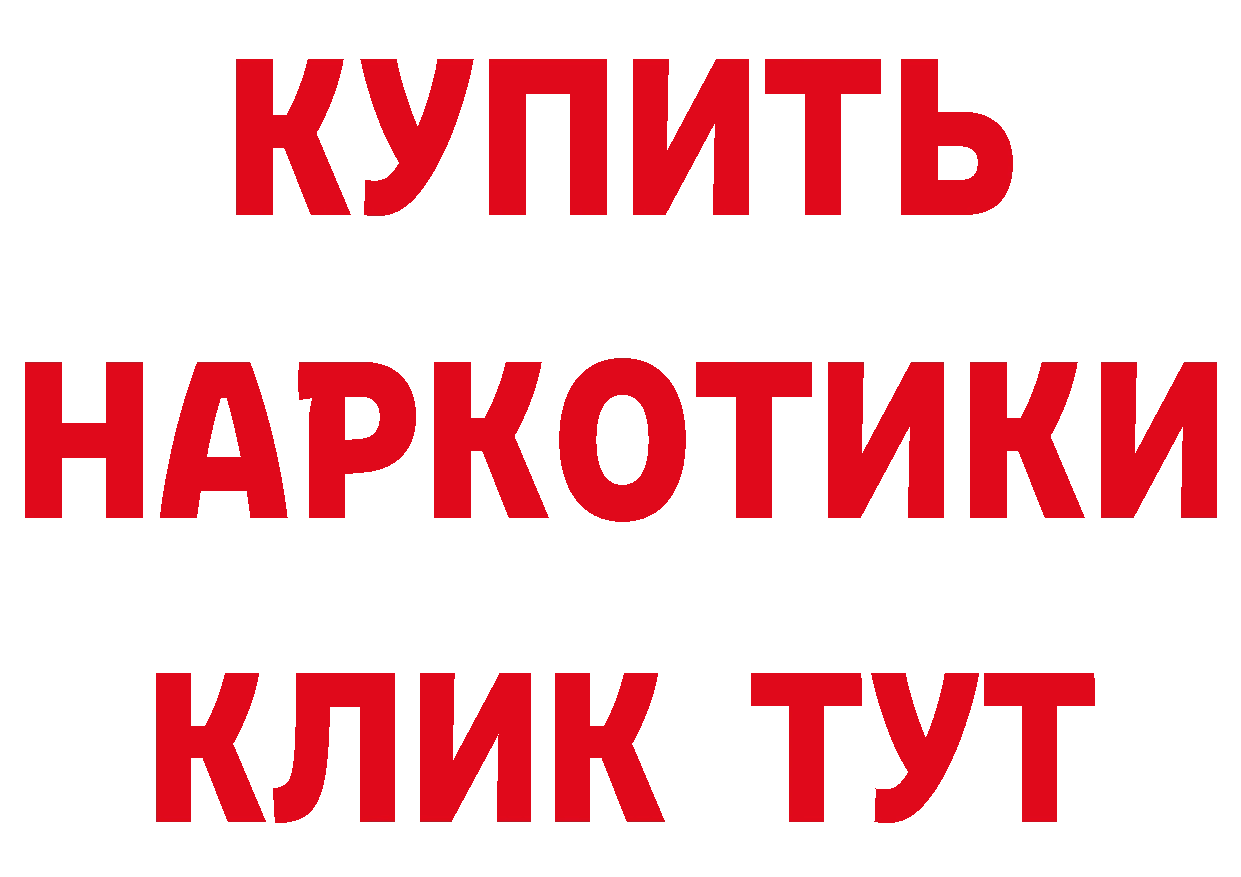 КУПИТЬ НАРКОТИКИ КЛИК ТУТ